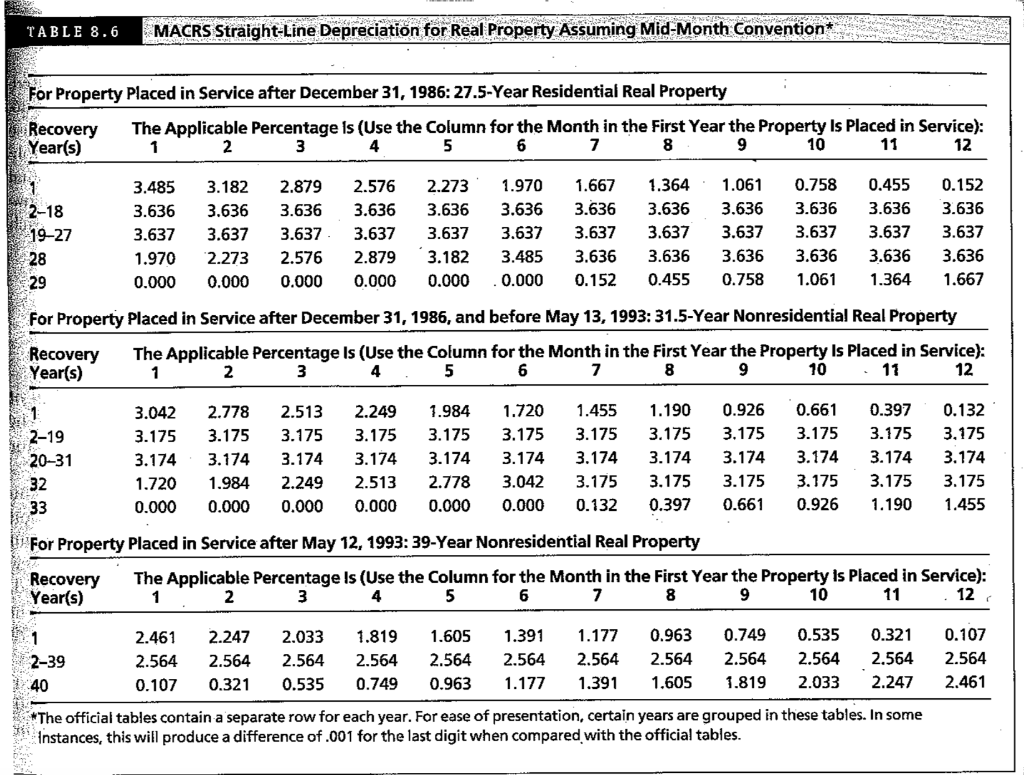 TABLE 8.6 MACRS Straight-Line Depreciation for Real Property Assuming Mid-Month Convention*

For Property Placed in Service after December 31, 1986: 27.5-Year Residential Real Property

The Applicable Percentage Is (Use the Column for the Month in the First Year the Property Is Placed in Service):

| Recovery Year(s) | 1 | 2 | 3 | 4 | 5 | 6 | 7 | 8 | 9 | 10 | 11 | 12 |
|---|---|---|---|---|---|---|---|---|---|---|---|---|
| 1 | 3.485 | 3.182 | 2.879 | 2.576 | 2.273 | 1.970 | 1.667 | 1.364 | 1.061 | 0.758 | 0.455 | 0.152 |
| 2–18 | 3.636 | 3.636 | 3.636 | 3.636 | 3.636 | 3.636 | 3.636 | 3.636 | 3.636 | 3.636 | 3.636 | 3.636 |
| 19–27 | 3.637 | 3.637 | 3.637 | 3.637 | 3.637 | 3.637 | 3.637 | 3.637 | 3.637 | 3.637 | 3.637 | 3.637 |
| 28 | 1.970 | 2.273 | 2.576 | 2.879 | 3.182 | 3.485 | 3.636 | 3.636 | 3.636 | 3.636 | 3.636 | 3.636 |
| 29 | 0.000 | 0.000 | 0.000 | 0.000 | 0.000 | 0.000 | 0.152 | 0.455 | 0.758 | 1.061 | 1.364 | 1.667 |

For Property Placed in Service after December 31, 1986, and before May 13, 1993: 31.5-Year Nonresidential Real Property

The Applicable Percentage Is (Use the Column for the Month in the First Year the Property Is Placed in Service):

| Recovery Year(s) | 1 | 2 | 3 | 4 | 5 | 6 | 7 | 8 | 9 | 10 | 11 | 12 |
|---|---|---|---|---|---|---|---|---|---|---|---|---|
| 1 | 3.042 | 2.778 | 2.513 | 2.249 | 1.984 | 1.720 | 1.455 | 1.190 | 0.926 | 0.661 | 0.397 | 0.132 |
| 2–19 | 3.175 | 3.175 | 3.175 | 3.175 | 3.175 | 3.175 | 3.175 | 3.175 | 3.175 | 3.175 | 3.175 | 3.175 |
| 20–31 | 3.174 | 3.174 | 3.174 | 3.174 | 3.174 | 3.174 | 3.174 | 3.174 | 3.174 | 3.174 | 3.174 | 3.174 |
| 32 | 1.720 | 1.984 | 2.249 | 2.513 | 2.778 | 3.042 | 3.175 | 3.175 | 3.175 | 3.175 | 3.175 | 3.175 |
| 33 | 0.000 | 0.000 | 0.000 | 0.000 | 0.000 | 0.000 | 0.132 | 0.397 | 0.661 | 0.926 | 1.190 | 1.455 |

For Property Placed in Service after May 12, 1993: 39-Year Nonresidential Real Property

The Applicable Percentage Is (Use the Column for the Month in the First Year the Property Is Placed in Service):

| Recovery Year(s) | 1 | 2 | 3 | 4 | 5 | 6 | 7 | 8 | 9 | 10 | 11 | 12 |
|---|---|---|---|---|---|---|---|---|---|---|---|---|
| 1 | 2.461 | 2.247 | 2.033 | 1.819 | 1.605 | 1.391 | 1.177 | 0.963 | 0.749 | 0.535 | 0.321 | 0.107 |
| 2–39 | 2.564 | 2.564 | 2.564 | 2.564 | 2.564 | 2.564 | 2.564 | 2.564 | 2.564 | 2.564 | 2.564 | 2.564 |
| 40 | 0.107 | 0.321 | 0.535 | 0.749 | 0.963 | 1.177 | 1.391 | 1.605 | 1.819 | 2.033 | 2.247 | 2.461 |

*The official tables contain a separate row for each year. For ease of presentation, certain years are grouped in these tables. In some instances, this will produce a difference of .001 for the last digit when compared with the official tables.